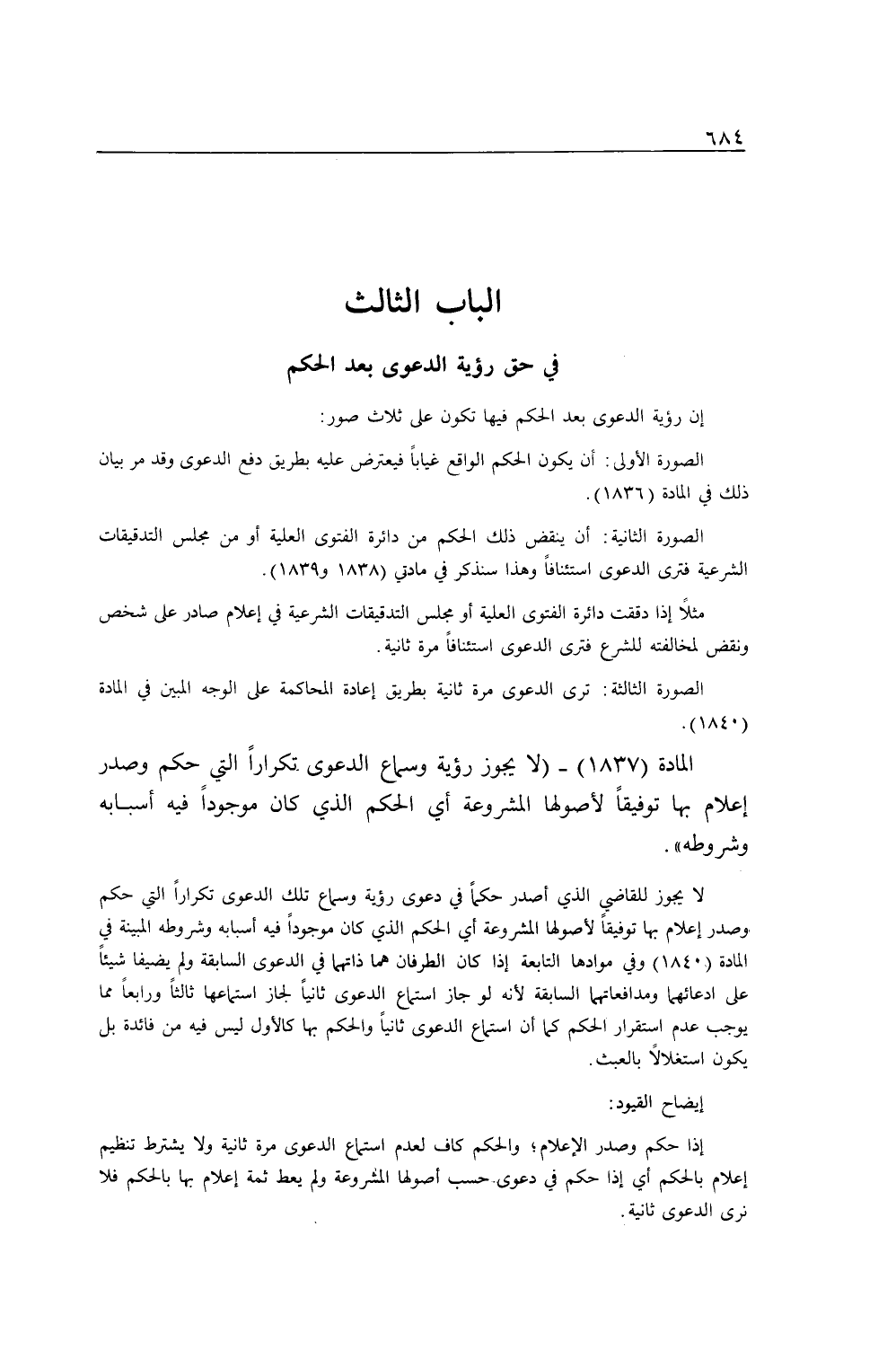 ٦٨٤

الباب الثالث

في حق رؤية الدعوى بعد الحكم

إن رؤية الدعوى بعد الحكم فيها تكون على ثلاث صور:

الصورة الأولى: أن يكون الحكم الواقع غياباً فيعترض عليه بطريق دفع الدعوى وقد مر بيان ذلك في المادة (١٨٣٦).

الصورة الثانية: أن ينقض ذلك الحكم من دائرة الفتوى العلية أو من مجلس التدقيقات الشرعية فترى الدعوى استئنافاً وهذا سنذكر في مادتي (١٨٣٨ و١٨٣٩).

مثلاً إذا دققت دائرة الفتوى العلية أو مجلس التدقيقات الشرعية في إعلام صادر على شخص ونقض لمخالفته للشرع فترى الدعوى استئنافاً مرة ثانية.

الصورة الثالثة: ترى الدعوى مرة ثانية بطريق إعادة المحاكمة على الوجه المبين في المادة (١٨٤٠).

المادة (١٨٣٧) - (لا يجوز رؤية وسماع الدعوى تكراراً التي حكم وصدر إعلام بها توفيقاً لأصولها المشروعة أي الحكم الذي كان موجوداً فيه أسبابه وشروطه».

لا يجوز للقاضي الذي أصدر حكماً في دعوى رؤية وسماع تلك الدعوى تكراراً التي حكم وصدر إعلام بها توفيقاً لأصولها المشروعة أي الحكم الذي كان موجوداً فيه أسبابه وشروطه المبينة في المادة (١٨٤٠) وفي موادها التابعة إذا كان الطرفان هما ذاتهما في الدعوى السابقة ولم يضيفا شيئاً على ادعائهما ومدافعاتهما السابقة لأنه لو جاز استماع الدعوى ثانياً لجاز استماعها ثالثاً ورابعاً مما يوجب عدم استقرار الحكم كما أن استماع الدعوى ثانياً والحكم بها كالأول ليس فيه من فائدة بل يكون استغلالاً بالعبث.

إيضاح القيود:

إذا حكم وصدر الإعلام؛ والحكم كاف لعدم استماع الدعوى مرة ثانية ولا يشترط تنظيم إعلام بالحكم أي إذا حكم في دعوى حسب أصولها المشروعة ولم يعط ثمة إعلام بها بالحكم فلا نرى الدعوى ثانية.